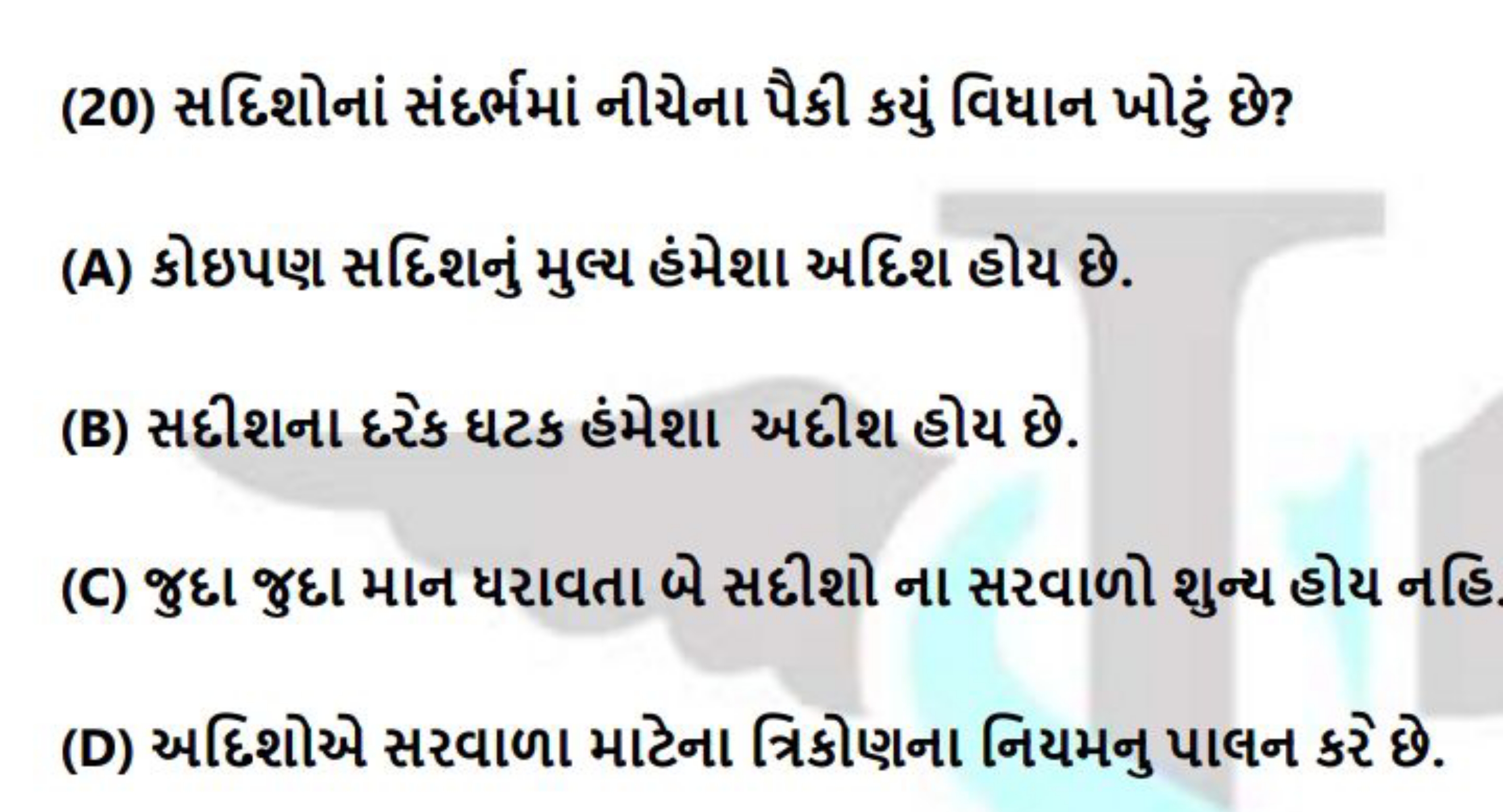 (20) સદિશોનાં સંદર્ભમાં નીચેના પૈકી કયું વિધાન ખોટું છે?

(A) કોઇપણ સદિશનું મુલ્ય હંમેશા અદિશ હોય છે.

(B) સદીશના દરેક ઘટક હંમેશા અદીશ હોય છે.

(C) જુદા જુદા માન ધરાવતા બે સદીશો ના સરવાળો શુન્ય હોય નહિ.

(D) અદિશોએ સરવાળા માટેના ત્રિકોણના નિયમનુ પાલન કરે છે.